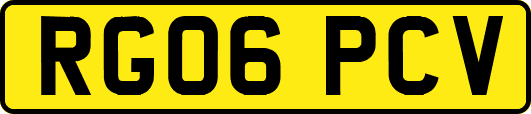 RG06 PCV